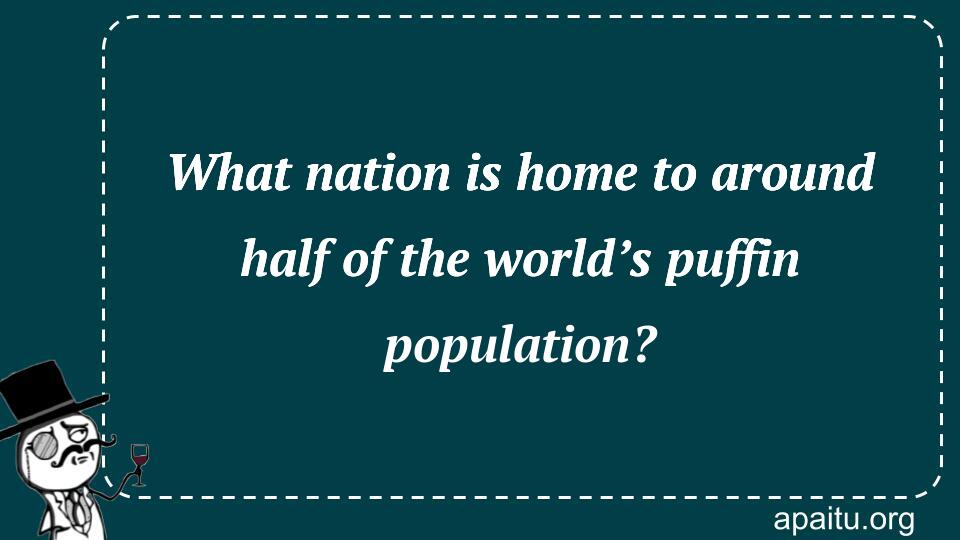 What nation is home to around half of the world’s puffin population?

apaitu.org